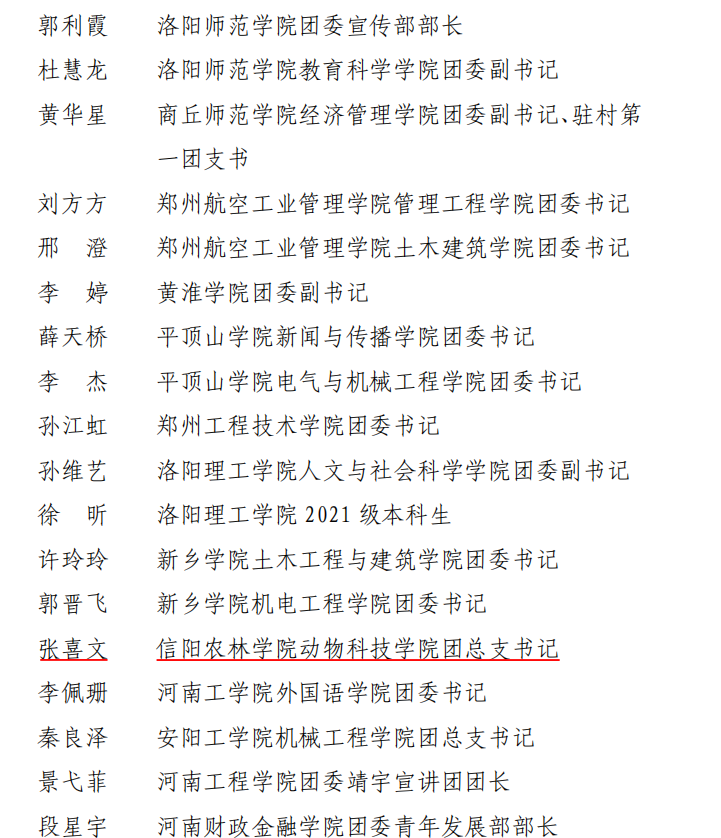 郭利霞　洛阳师范学院团委宣传部部长
杜慧龙　洛阳师范学院教育科学学院团委副书记
黄华星　商丘师范学院经济管理学院团委副书记、驻村第一团支书
刘方方　郑州航空工业管理学院管理工程学院团委书记
邢　澄　郑州航空工业管理学院土木建筑学院团委书记
李　婷　黄淮学院团委副书记
薛天桥　平顶山学院新闻与传播学院团委书记
李　杰　平顶山学院电气与机械工程学院团委书记
孙江虹　郑州工程技术学院团委书记
孙维艺　洛阳理工学院人文与社会科学学院团委副书记
徐　昕　洛阳理工学院 2021 级本科生
许玲玲　新乡学院土木工程与建筑学院团委书记
郭晋飞　新乡学院机电工程学院团委书记
张喜文　信阳农林学院动物科技学院团总支书记
李佩珊　河南工学院外国语学院团委书记
秦良泽　安阳工学院机械工程学院团总支书记
景弋菲　河南工程学院团委靖宇宣讲团团长
段星宇　河南财政金融学院团委青年发展部部长